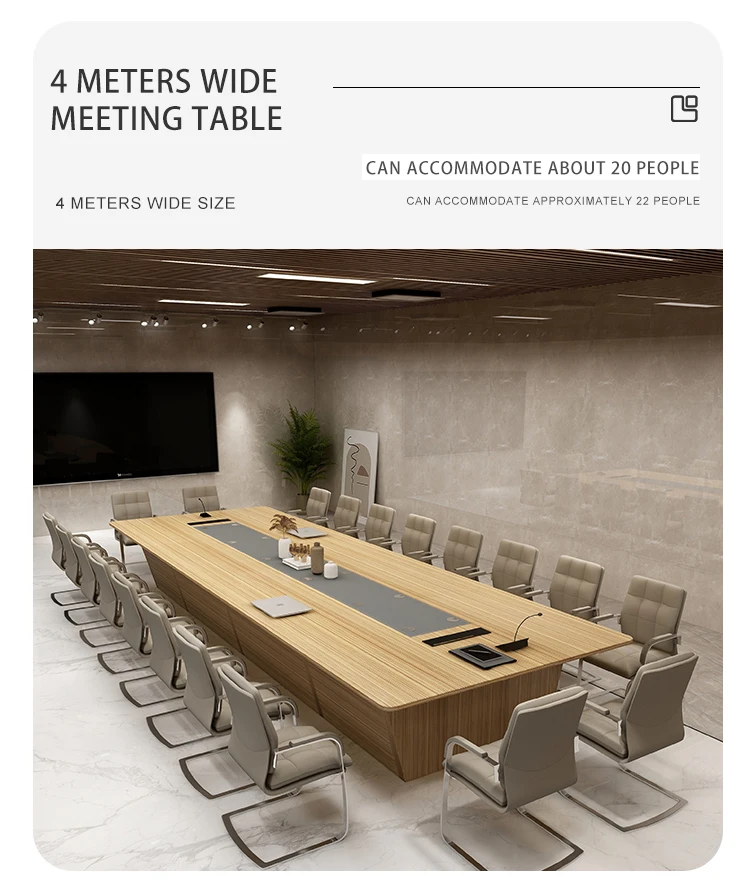 4 METERS WIDE
MEETING TABLE

CAN ACCOMMODATE ABOUT 20 PEOPLE

4 METERS WIDE SIZE

CAN ACCOMMODATE APPROXIMATELY 22 PEOPLE